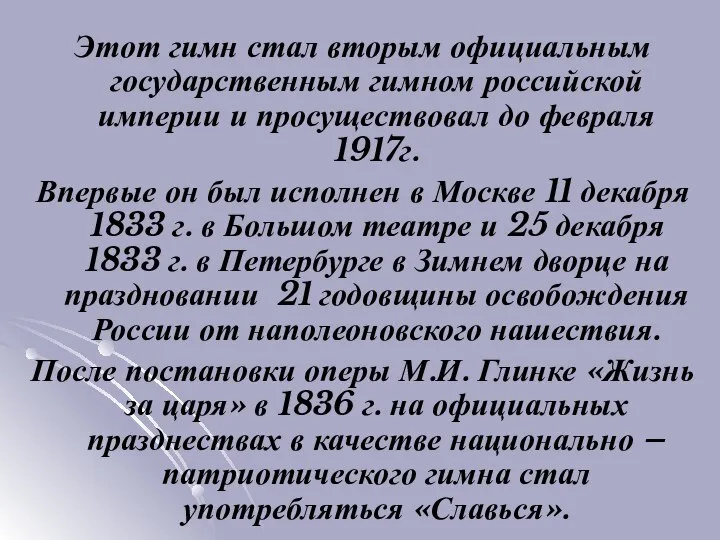 Этот гимн стал вторым официальным государственным гимном российской империи и просуществовал до февраля 1917г.

Впервые он был исполнен в Москве 11 декабря 1833 г. в Большом театре и 25 декабря 1833 г. в Петербурге в Зимнем дворце на праздновании 21 годовщины освобождения России от наполеоновского нашествия.

После постановки оперы М.И. Глинке «Жизнь за царя» в 1836 г. на официальных празднествах в качестве национально – патриотического гимна стал употребляться «Славься».